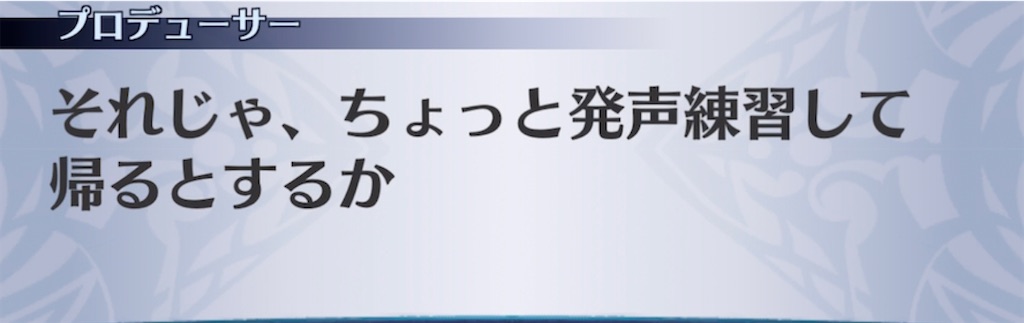 プロデューサー

それじゃ、ちょっと発声練習して帰るとするか